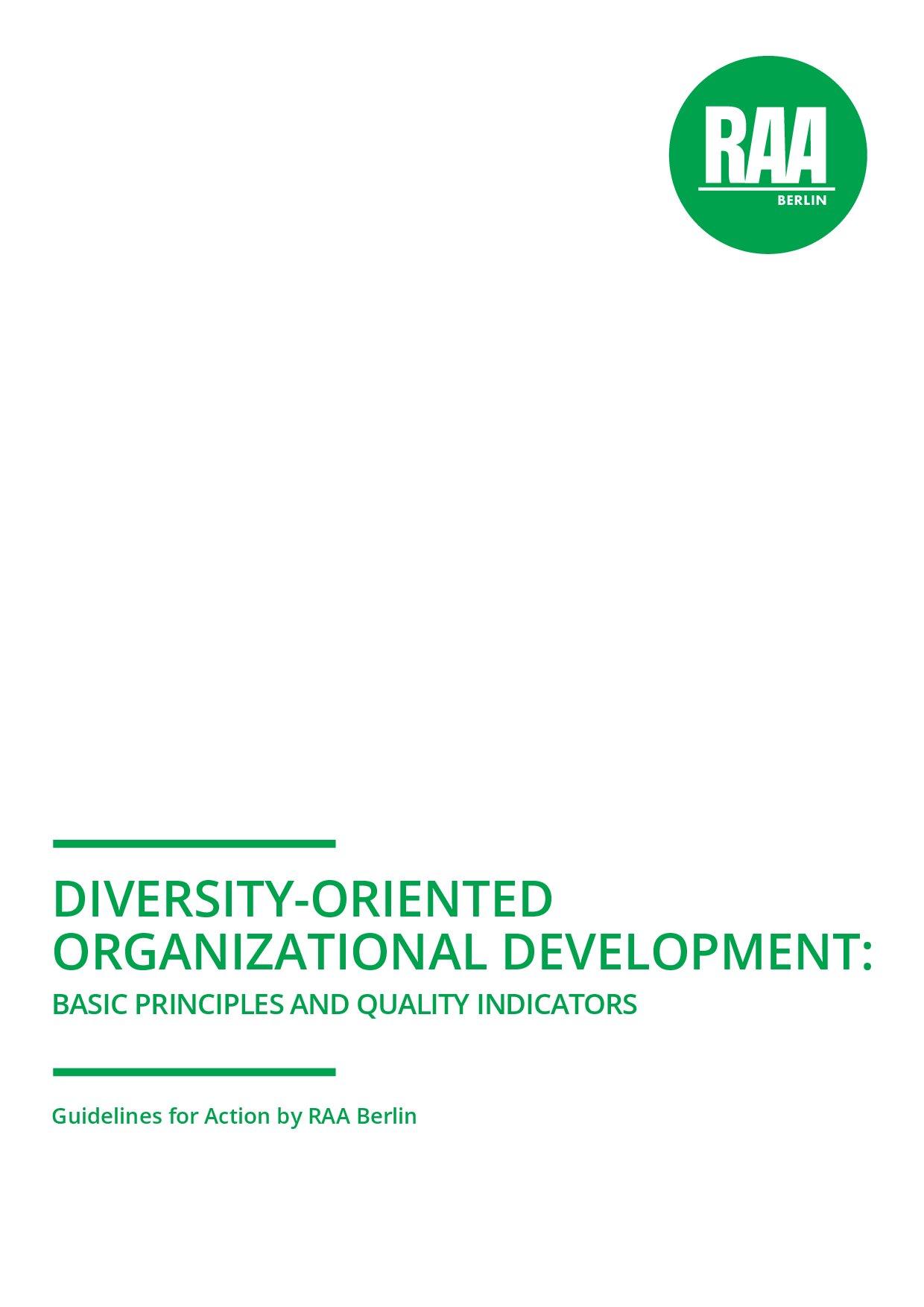 RAA
BERLIN

DIVERSITY-ORIENTED ORGANIZATIONAL DEVELOPMENT:

BASIC PRINCIPLES AND QUALITY INDICATORS

Guidelines for Action by RAA Berlin